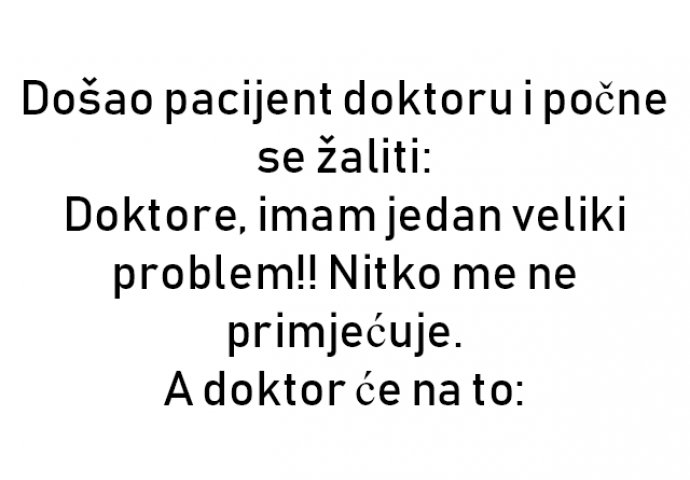 Došao pacijent doktoru i počne se žaliti:
Doktore, imam jedan veliki problem!! Nitko me ne primjećuje.
A doktor će na to: